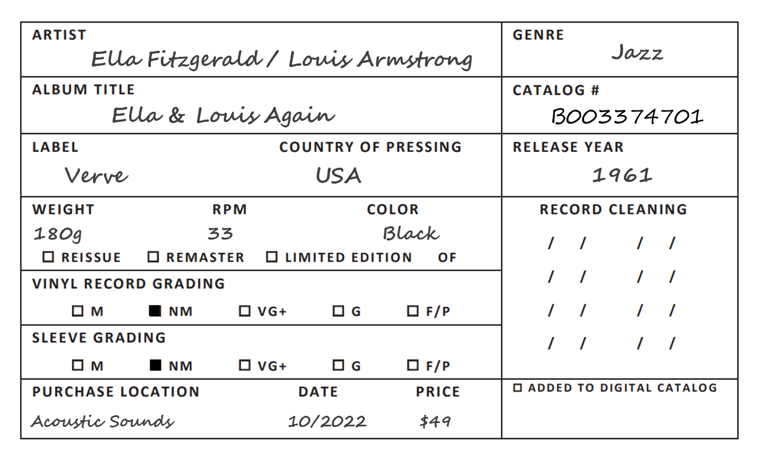 ARTIST
Ella Fitzgerald / Louis Armstrong

GENRE
Jazz

ALBUM TITLE
Ella & Louis Again

CATALOG #
B003374701

LABEL
Verve

COUNTRY OF PRESSING
USA

RELEASE YEAR
1961

WEIGHT
180g

RPM
33

COLOR
Black

☐ REISSUE ☐ REMASTER ☐ LIMITED EDITION OF

RECORD CLEANING
/ / / /
/ / / /
/ / / /
/ / / /

VINYL RECORD GRADING
☐ M ■ NM ☐ VG+ ☐ G ☐ F/P

SLEEVE GRADING
☐ M ■ NM ☐ VG+ ☐ G ☐ F/P

PURCHASE LOCATION
Acoustic Sounds

DATE
10/2022

PRICE
$49

☐ ADDED TO DIGITAL CATALOG